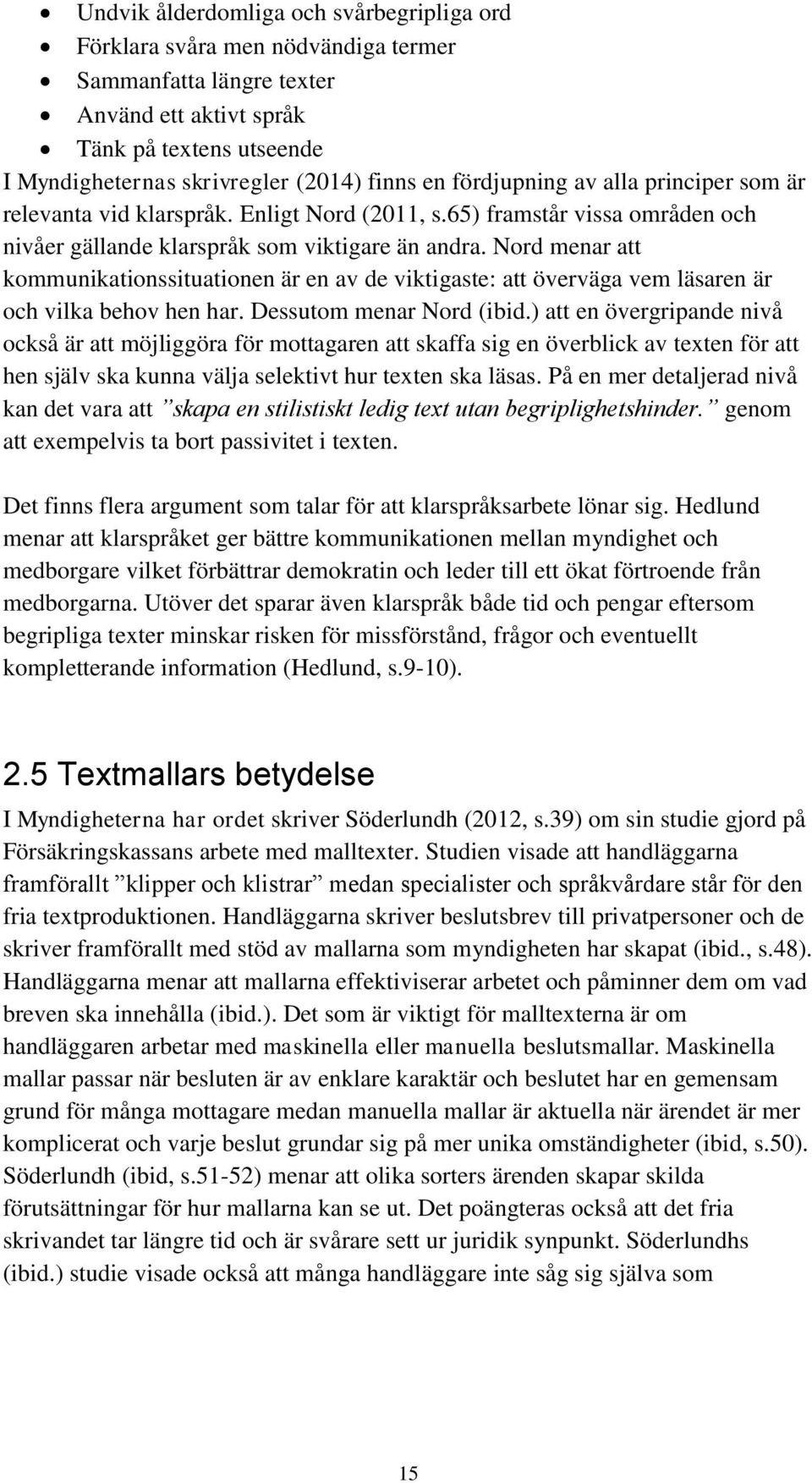 • Undvik ålderdomliga och svårbegripliga ord
• Förklara svåra men nödvändiga termer
• Sammanfatta längre texter
• Använd ett aktivt språk
• Tänk på textens utseende

I Myndigheternas skrivregler (2014) finns en fördjupning av alla principer som är relevanta vid klarspråk. Enligt Nord (2011, s.65) framstår vissa områden och nivåer gällande klarspråk som viktigare än andra. Nord menar att kommunikationssituationen är en av de viktigaste: att överväga vem läsaren är och vilka behov hen har. Dessutom menar Nord (ibid.) att en övergripande nivå också är att möjliggöra för mottagaren att skaffa sig en överblick av texten för att hen själv ska kunna välja selektivt hur texten ska läsas. På en mer detaljerad nivå kan det vara att ”skapa en stilistiskt ledig text utan begriplighetshinder.” genom att exempelvis ta bort passivitet i texten.

Det finns flera argument som talar för att klarspråksarbete lönar sig. Hedlund menar att klarspråket ger bättre kommunikationen mellan myndighet och medborgare vilket förbättrar demokratin och leder till ett ökat förtroende från medborgarna. Utöver det sparar även klarspråk både tid och pengar eftersom begripliga texter minskar risken för missförstånd, frågor och eventuellt kompletterande information (Hedlund, s.9-10).

2.5 Textmallars betydelse

I Myndigheterna har ordet skriver Söderlundh (2012, s.39) om sin studie gjord på Försäkringskassans arbete med malltexter. Studien visade att handläggarna framförallt ”klipper och klistrar” medan specialister och språkvårdare står för den fria textproduktionen. Handläggarna skriver beslutsbrev till privatpersoner och de skriver framförallt med stöd av mallarna som myndigheten har skapat (ibid., s.48). Handläggarna menar att mallarna effektiviserar arbetet och påminner dem om vad breven ska innehålla (ibid.). Det som är viktigt för malltexterna är om handläggaren arbetar med maskinella eller manuella beslutsmallar. Maskinella mallar passar när besluten är av enklare karaktär och beslutet har en gemensam grund för många mottagare medan manuella mallar är aktuella när ärendet är mer komplicerat och varje beslut grundar sig på mer unika omständigheter (ibid, s.50). Söderlundh (ibid, s.51-52) menar att olika sorters ärenden skapar skilda förutsättningar för hur mallarna kan se ut. Det poängteras också att det fria skrivandet tar längre tid och är svårare sett ur juridik synpunkt. Söderlundhs (ibid.) studie visade också att många handläggare inte såg sig själva som

15